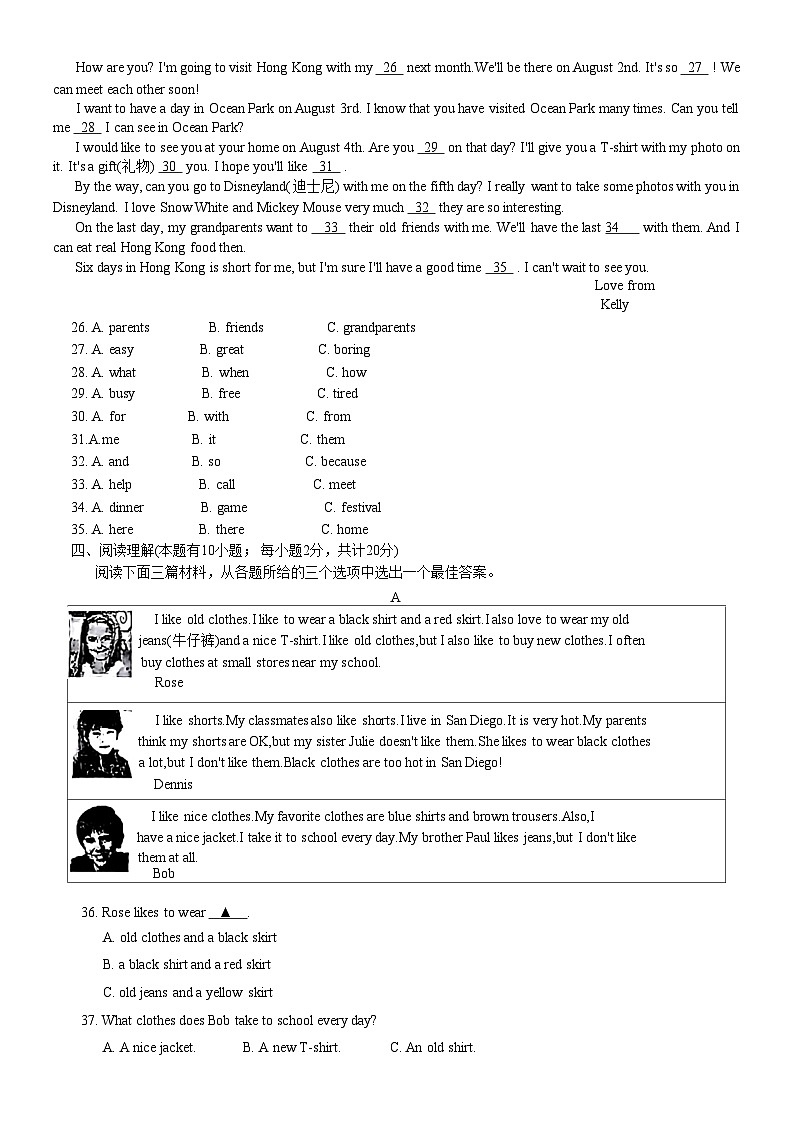 How are you? I'm going to visit Hong Kong with my 26 next month.We'll be there on August 2nd. It's so 27 ! We can meet each other soon!

I want to have a day in Ocean Park on August 3rd. I know that you have visited Ocean Park many times. Can you tell me 28 I can see in Ocean Park?

I would like to see you at your home on August 4th. Are you 29 on that day? I'll give you a T-shirt with my photo on it. It's a gift(礼物) 30 you. I hope you'll like 31 .

By the way, can you go to Disneyland(迪士尼) with me on the fifth day? I really want to take some photos with you in Disneyland. I love Snow White and Mickey Mouse very much 32 they are so interesting.

On the last day, my grandparents want to 33 their old friends with me. We'll have the last 34 with them. And I can eat real Hong Kong food then.

Six days in Hong Kong is short for me, but I'm sure I'll have a good time 35 . I can't wait to see you.

Love from
Kelly

26. A. parents B. friends C. grandparents
27. A. easy B. great C. boring
28. A. what B. when C. how
29. A. busy B. free C. tired
30. A. for B. with C. from
31.A.me B. it C. them
32. A. and B. so C. because
33. A. help B. call C. meet
34. A. dinner B. game C. festival
35. A. here B. there C. home

四、阅读理解(本题有10小题； 每小题2分，共计20分)
阅读下面三篇材料，从各题所给的三个选项中选出一个最佳答案。

A

I like old clothes.I like to wear a black shirt and a red skirt.I also love to wear my old jeans(牛仔裤)and a nice T-shirt.I like old clothes,but I also like to buy new clothes.I often buy clothes at small stores near my school.
Rose

I like shorts.My classmates also like shorts.I live in San Diego.It is very hot.My parents think my shorts are OK,but my sister Julie doesn't like them.She likes to wear black clothes a lot,but I don't like them.Black clothes are too hot in San Diego!
Dennis

I like nice clothes.My favorite clothes are blue shirts and brown trousers.Also,I have a nice jacket.I take it to school every day.My brother Paul likes jeans,but I don't like them at all.
Bob

36. Rose likes to wear ▲ .
A. old clothes and a black skirt
B. a black shirt and a red skirt
C. old jeans and a yellow skirt

37. What clothes does Bob take to school every day?
A. A nice jacket. B. A new T-shirt. C. An old shirt.